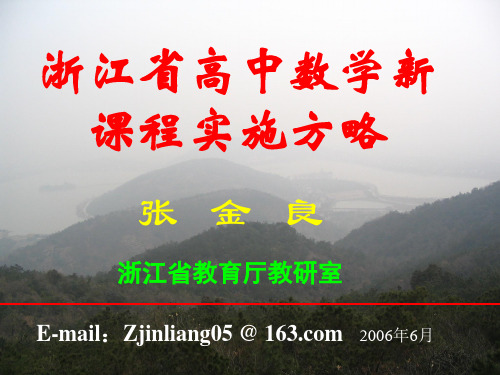 浙江省高中数学新课程实施方略

张 金 良

浙江省教育厅教研室

E-mail：Zjinliang05 @ 163.com 2006年6月